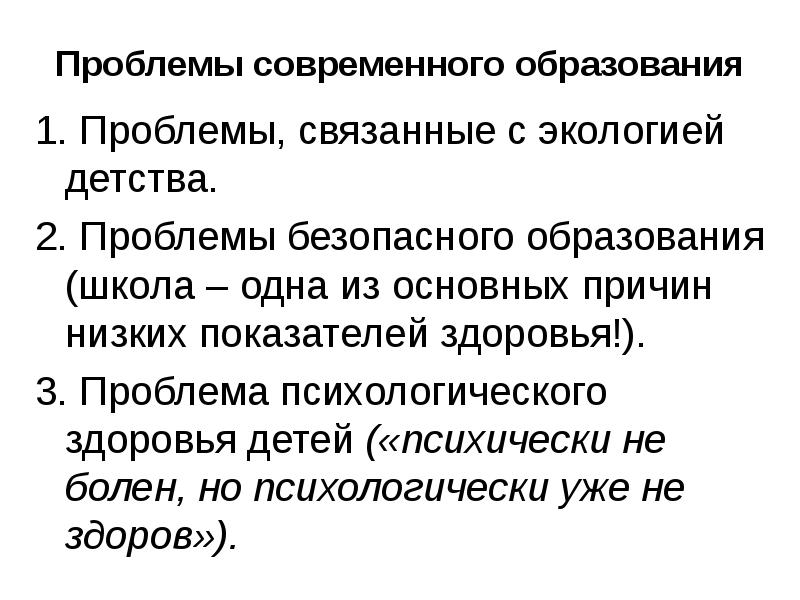 Проблемы современного образования

1. Проблемы, связанные с экологией детства.

2. Проблемы безопасного образования (школа – одна из основных причин низких показателей здоровья!).

3. Проблема психологического здоровья детей («психически не болен, но психологически уже не здоров»).